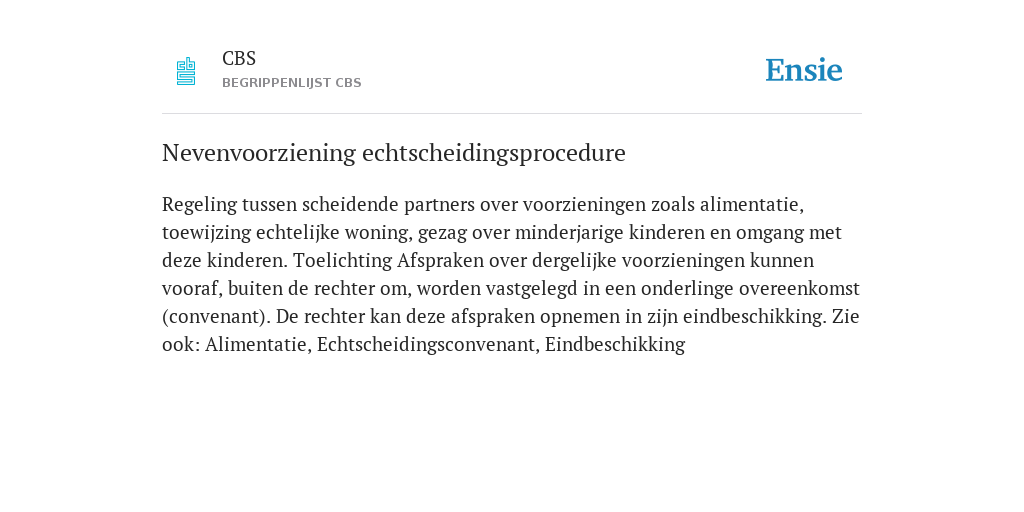 CBS
BEGRIPPENLIJST CBS

Ensie

Nevenvoorziening echtscheidingsprocedure

Regeling tussen scheidende partners over voorzieningen zoals alimentatie, toewijzing echtelijke woning, gezag over minderjarige kinderen en omgang met deze kinderen. Toelichting Afspraken over dergelijke voorzieningen kunnen vooraf, buiten de rechter om, worden vastgelegd in een onderlinge overeenkomst (convenant). De rechter kan deze afspraken opnemen in zijn eindbeschikking. Zie ook: Alimentatie, Echtscheidingsconvenant, Eindbeschikking